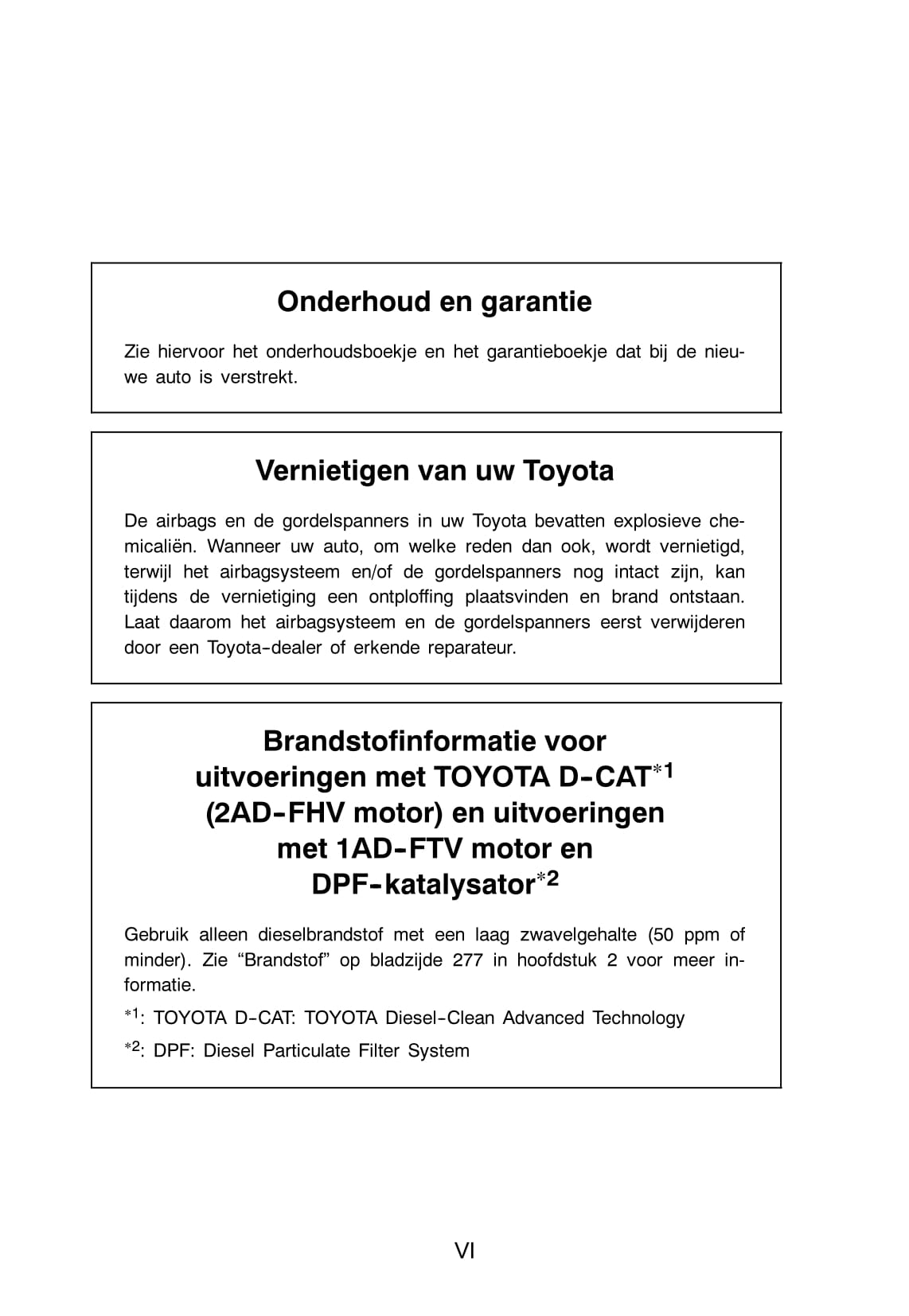 Onderhoud en garantie

Zie hiervoor het onderhoudsboekje en het garantieboekje dat bij de nieuwe auto is verstrekt.

Vernietigen van uw Toyota

De airbags en de gordelspanners in uw Toyota bevatten explosieve chemicaliën. Wanneer uw auto, om welke reden dan ook, wordt vernietigd, terwijl het airbagsysteem en/of de gordelspanners nog intact zijn, kan tijdens de vernietiging een ontploffing plaatsvinden en brand ontstaan. Laat daarom het airbagsysteem en de gordelspanners eerst verwijderen door een Toyota-dealer of erkende reparateur.

Brandstofinformatie voor uitvoeringen met TOYOTA D-CAT$^{*1}$ (2AD-FHV motor) en uitvoeringen met 1AD-FTV motor en DPF-katalysator$^{*2}$

Gebruik alleen dieselbrandstof met een laag zwavelgehalte (50 ppm of minder). Zie “Brandstof” op bladzijde 277 in hoofdstuk 2 voor meer informatie.

$^{*1}$: TOYOTA D-CAT: TOYOTA Diesel-Clean Advanced Technology

$^{*2}$: DPF: Diesel Particulate Filter System

VI